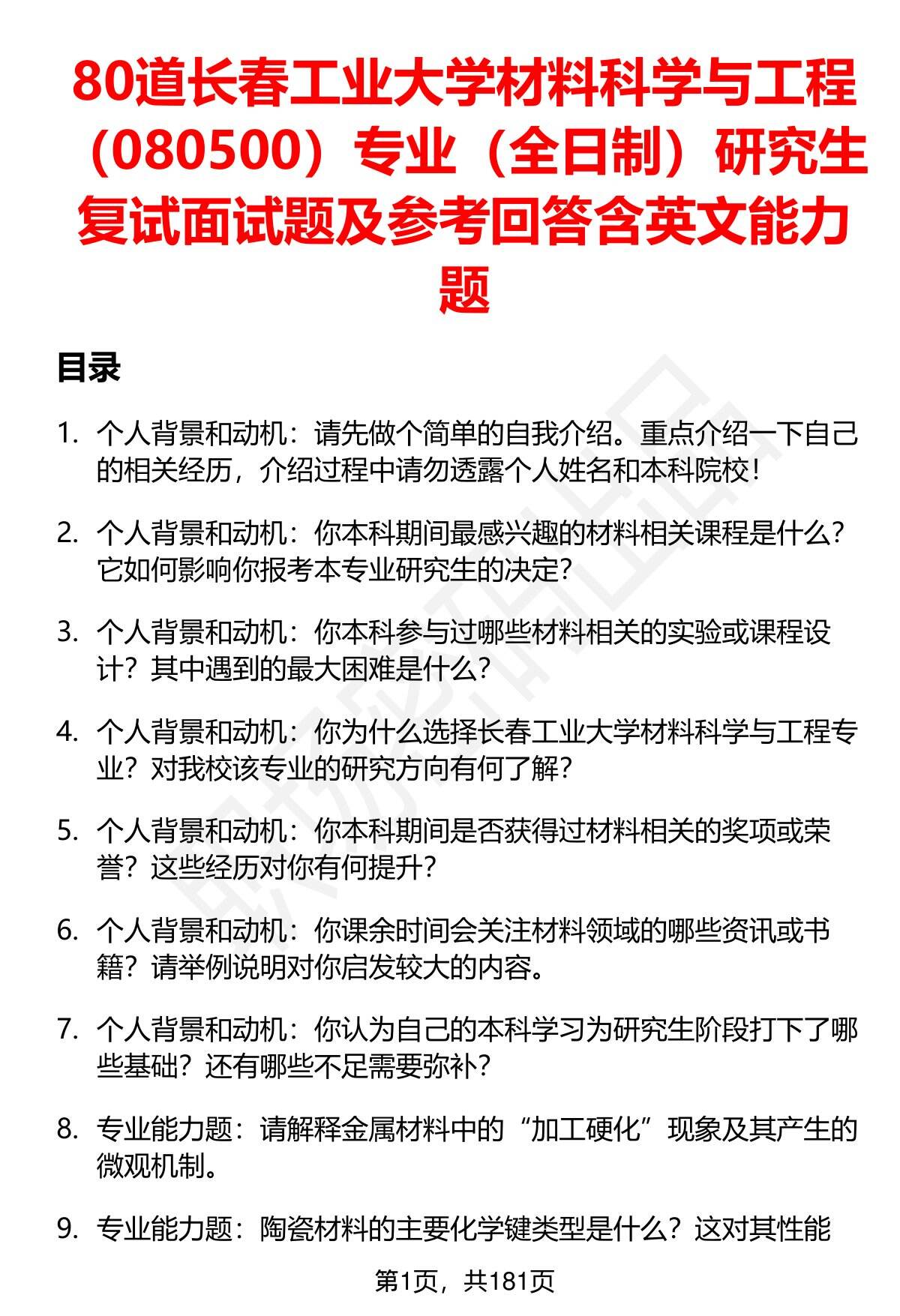 80道长春工业大学材料科学与工程（080500）专业（全日制）研究生复试面试题及参考回答含英文能力题

目录

1. 个人背景和动机：请先做个简单的自我介绍。重点介绍一下自己的相关经历，介绍过程中请勿透露个人姓名和本科院校！

2. 个人背景和动机：你本科期间最感兴趣的材料相关课程是什么？它如何影响你报考本专业研究生的决定？

3. 个人背景和动机：你本科参与过哪些材料相关的实验或课程设计？其中遇到的最大困难是什么？

4. 个人背景和动机：你为什么选择长春工业大学材料科学与工程专业？对我校该专业的研究方向有何了解？

5. 个人背景和动机：你本科期间是否获得过材料相关的奖项或荣誉？这些经历对你有何提升？

6. 个人背景和动机：你课余时间会关注材料领域的哪些资讯或书籍？请举例说明对你启发较大的内容。

7. 个人背景和动机：你认为自己的本科学习为研究生阶段打下了哪些基础？还有哪些不足需要弥补？

8. 专业能力题：请解释金属材料中的“加工硬化”现象及其产生的微观机制。

9. 专业能力题：陶瓷材料的主要化学键类型是什么？这对其性能

第1页，共181页